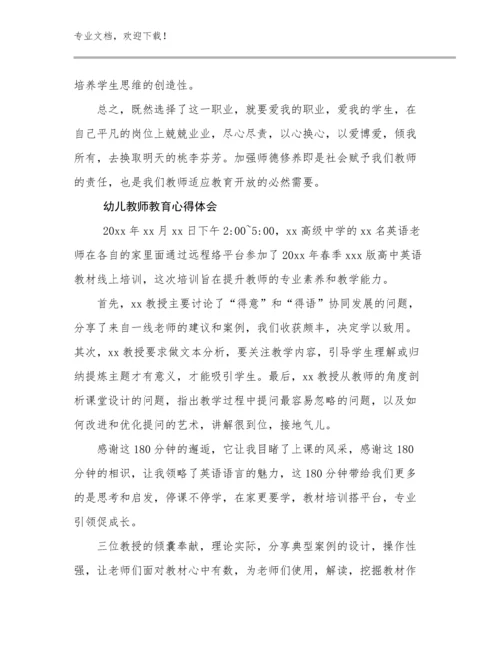 专业文档，欢迎下载！

培养学生思维的创造性。

总之，既然选择了这一职业，就要爱我的职业，爱我的学生，在自己平凡的岗位上兢兢业业，尽心尽责，以心换心，以爱博爱，倾我所有，去换取明天的桃李芬芳。加强师德修养即是社会赋予我们教师的责任，也是我们教师适应教育开放的必然需要。

幼儿教师教育心得体会

20xx 年 xx 月 xx 日下午 2:00~5:00，xx 高级中学的 xx 名英语老师在各自的家里面通过远程络平台参加了 20xx 年春季 xxx 版高中英语教材线上培训，这次培训旨在提升教师的专业素养和教学能力。

首先，xx 教授主要讨论了“得意”和“得语”协同发展的问题，分享了来自一线老师的建议和案例，我们收获颇丰，决定学以致用。其次，xx 教授要求做文本分析，要关注教学内容，引导学生理解或归纳提炼主题才有意义，才能吸引学生。最后，xx 教授从教师的角度剖析课堂设计的问题，指出教学过程中提问最容易忽略的问题，以及如何改进和优化提问的艺术，讲解很到位，接地气儿。

感谢这 180 分钟的邂逅，它让我目睹了上课的风采，感谢这 180 分钟的相识，让我领略了英语语言的魅力，这 180 分钟带给我们更多的是思考和启发，停课不停学，在家更要学，教材培训搭平台，专业引领促成长。

三位教授的倾囊奉献，理论实际，分享典型案例的设计，操作性强，让老师们面对教材心中有数，为老师们使用，解读，挖掘教材作